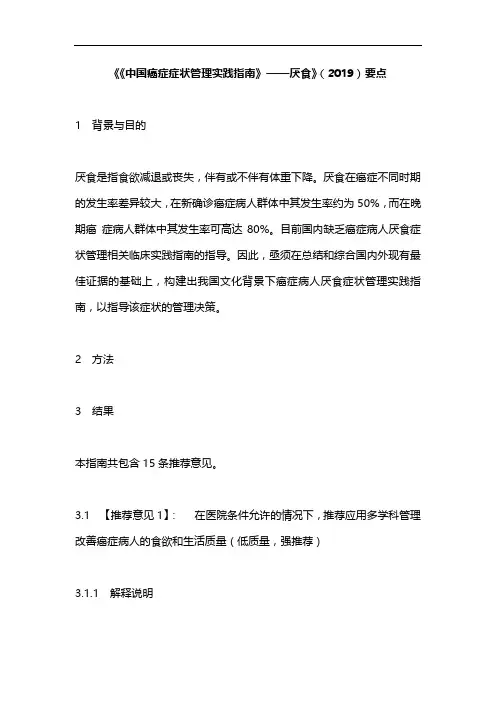 《《中国癌症症状管理实践指南》——厌食》(2019)要点

1　背景与目的

厌食是指食欲减退或丧失，伴有或不伴有体重下降。厌食在癌症不同时期的发生率差异较大，在新确诊癌症病人群体中其发生率约为 50%，而在晚期癌 症病人群体中其发生率可高达 80%。目前国内缺乏癌症病人厌食症状管理相关临床实践指南的指导。因此，亟须在总结和综合国内外现有最佳证据的基础上，构建出我国文化背景下癌症病人厌食症状管理实践指南，以指导该症状的管理决策。

2　方法

3　结果

本指南共包含 15 条推荐意见。

3.1　【推荐意见 1】:　在医院条件允许的情况下，推荐应用多学科管理改善癌症病人的食欲和生活质量(低质量，强推荐)

3.1.1　解释说明